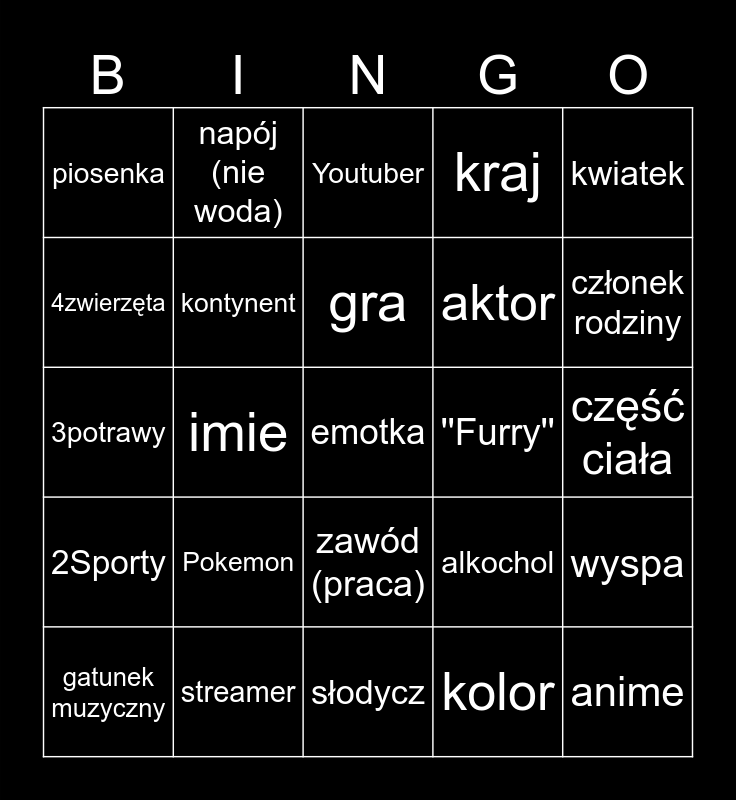 | B | I | N | G | O |
|---|---|---|---|---|
| piosenka | napój (nie woda) | Youtuber | kraj | kwiatek |
| 4zwierzęta | kontynent | gra | aktor | członek rodziny |
| 3potrawy | imie | emotka | "Furry" | część ciała |
| 2Sporty | Pokemon | zawód (praca) | alkochol | wyspa |
| gatunek muzyczny | streamer | słodycz | kolor | anime |